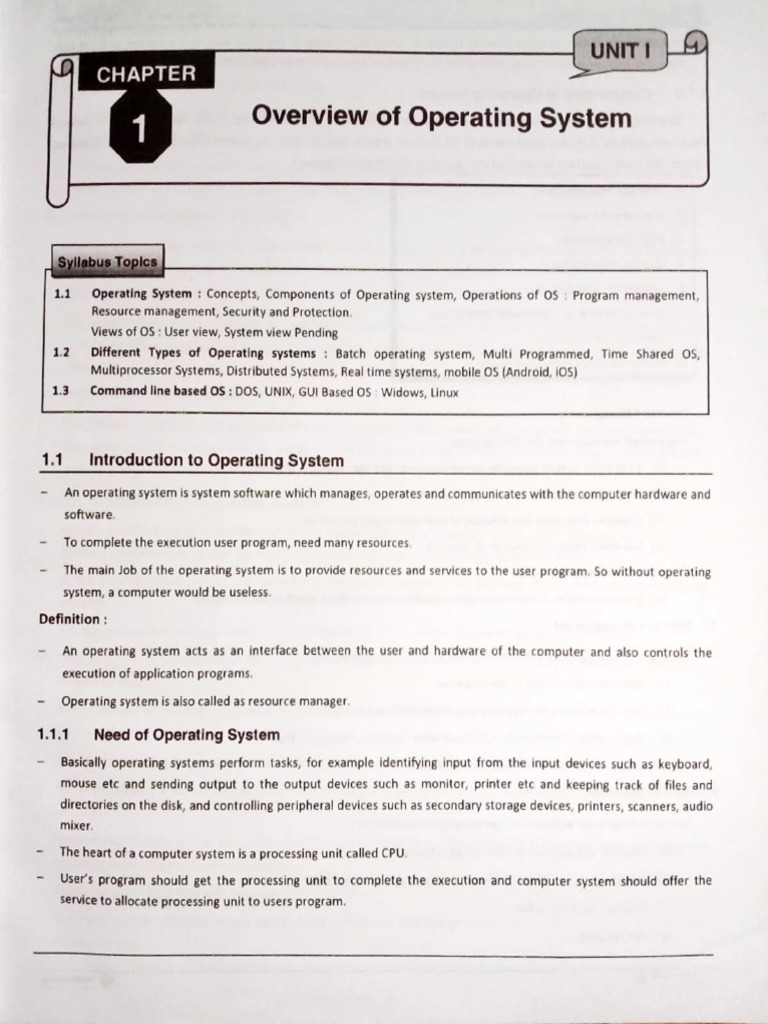 UNIT I

CHAPTER

1

Overview of Operating System

Syllabus Topics

1.1 Operating System : Concepts, Components of Operating system, Operations of OS : Program management, Resource management, Security and Protection.
Views of OS : User view, System view Pending

1.2 Different Types of Operating systems : Batch operating system, Multi Programmed, Time Shared OS, Multiprocessor Systems, Distributed Systems, Real time systems, mobile OS (Android, iOS)

1.3 Command line based OS : DOS, UNIX, GUI Based OS : Widows, Linux

1.1 Introduction to Operating System

– An operating system is system software which manages, operates and communicates with the computer hardware and software.

– To complete the execution user program, need many resources.

– The main Job of the operating system is to provide resources and services to the user program. So without operating system, a computer would be useless.

Definition :

– An operating system acts as an interface between the user and hardware of the computer and also controls the execution of application programs.

– Operating system is also called as resource manager.

1.1.1 Need of Operating System

– Basically operating systems perform tasks, for example identifying input from the input devices such as keyboard, mouse etc and sending output to the output devices such as monitor, printer etc and keeping track of files and directories on the disk, and controlling peripheral devices such as secondary storage devices, printers, scanners, audio mixer.

– The heart of a computer system is a processing unit called CPU.

– User's program should get the processing unit to complete the execution and computer system should offer the service to allocate processing unit to users program.